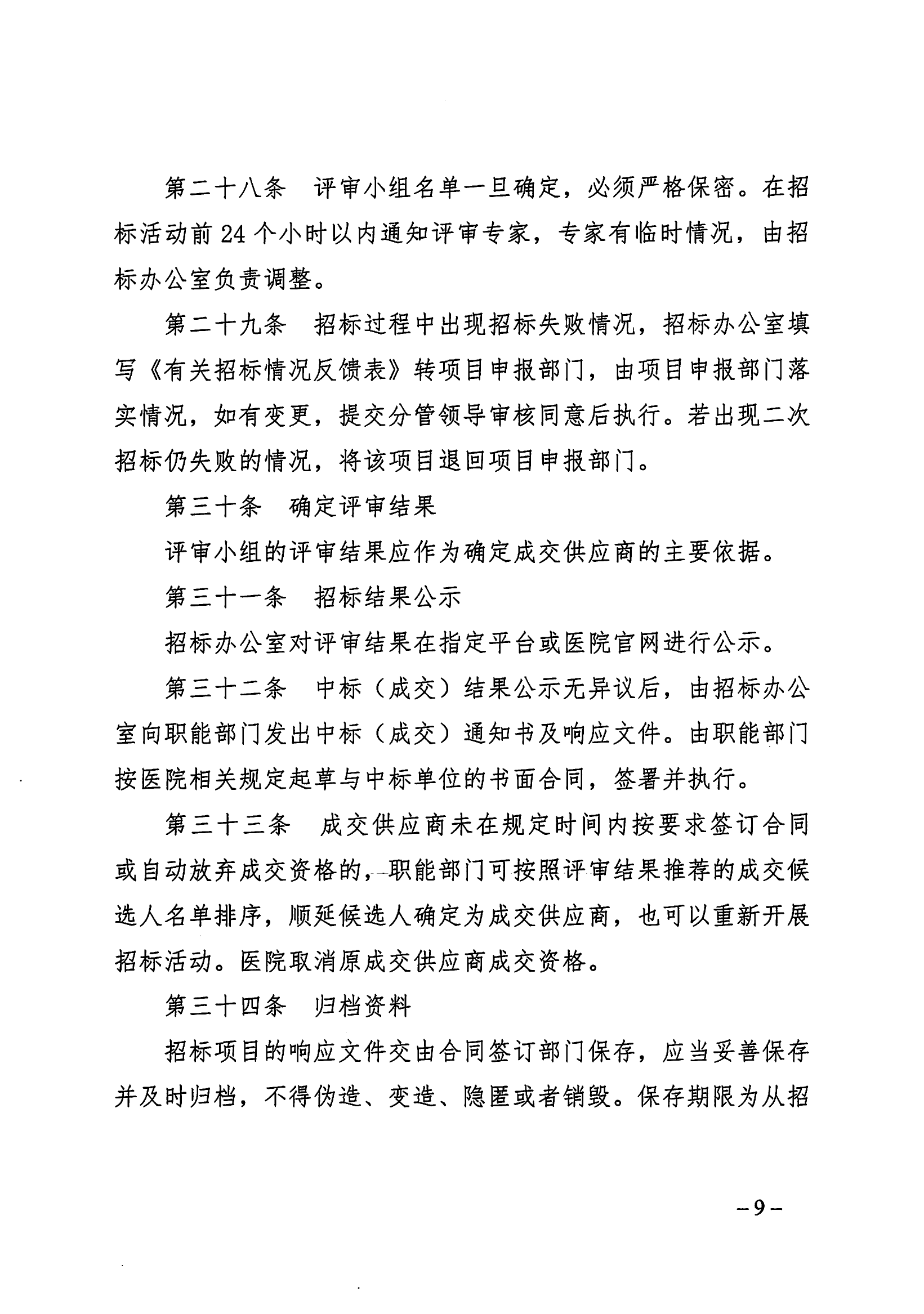 第二十八条　评审小组名单一旦确定，必须严格保密。在招标活动前 24 个小时以内通知评审专家，专家有临时情况，由招标办公室负责调整。

第二十九条　招标过程中出现招标失败情况，招标办公室填写《有关招标情况反馈表》转项目申报部门，由项目申报部门落实情况，如有变更，提交分管领导审核同意后执行。若出现二次招标仍失败的情况，将该项目退回项目申报部门。

第三十条　确定评审结果

评审小组的评审结果应作为确定成交供应商的主要依据。

第三十一条　招标结果公示

招标办公室对评审结果在指定平台或医院官网进行公示。

第三十二条　中标（成交）结果公示无异议后，由招标办公室向职能部门发出中标（成交）通知书及响应文件。由职能部门按医院相关规定起草与中标单位的书面合同，签署并执行。

第三十三条　成交供应商未在规定时间内按要求签订合同或自动放弃成交资格的，职能部门可按照评审结果推荐的成交候选人名单排序，顺延候选人确定为成交供应商，也可以重新开展招标活动。医院取消原成交供应商成交资格。

第三十四条　归档资料

招标项目的响应文件交由合同签订部门保存，应当妥善保存并及时归档，不得伪造、变造、隐匿或者销毁。保存期限为从招

－9－